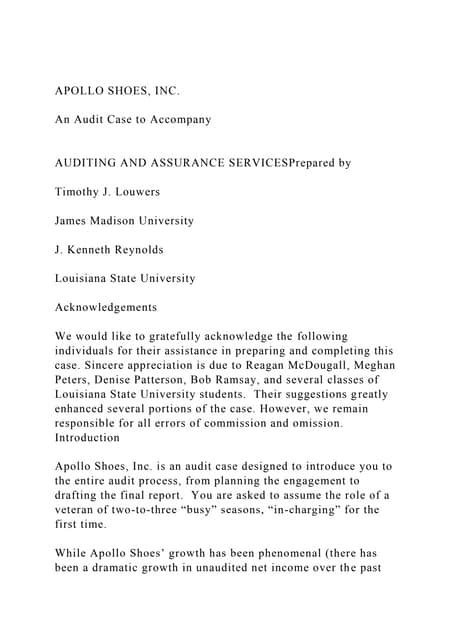 APOLLO SHOES, INC.

An Audit Case to Accompany

AUDITING AND ASSURANCE SERVICESPrepared by

Timothy J. Louwers

James Madison University

J. Kenneth Reynolds

Louisiana State University

Acknowledgements

We would like to gratefully acknowledge the following individuals for their assistance in preparing and completing this case. Sincere appreciation is due to Reagan McDougall, Meghan Peters, Denise Patterson, Bob Ramsay, and several classes of Louisiana State University students. Their suggestions greatly enhanced several portions of the case. However, we remain responsible for all errors of commission and omission.
Introduction

Apollo Shoes, Inc. is an audit case designed to introduce you to the entire audit process, from planning the engagement to drafting the final report. You are asked to assume the role of a veteran of two-to-three “busy” seasons, “in-charging” for the first time.

While Apollo Shoes’ growth has been phenomenal (there has been a dramatic growth in unaudited net income over the past